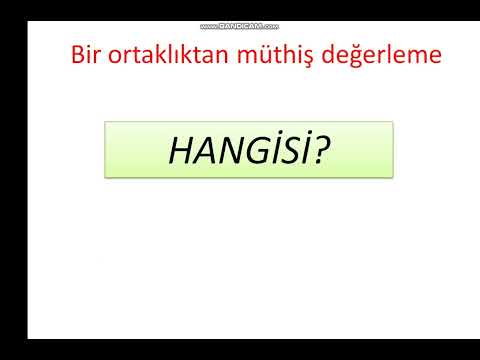 www.BANDICAM.com

Bir ortaklıktan müthiş değerleme

HANGİSİ?